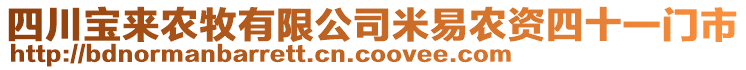 四川宝来农牧有限公司米易农资四十一门市
http://bdnormanbarrett.cn.coovee.com